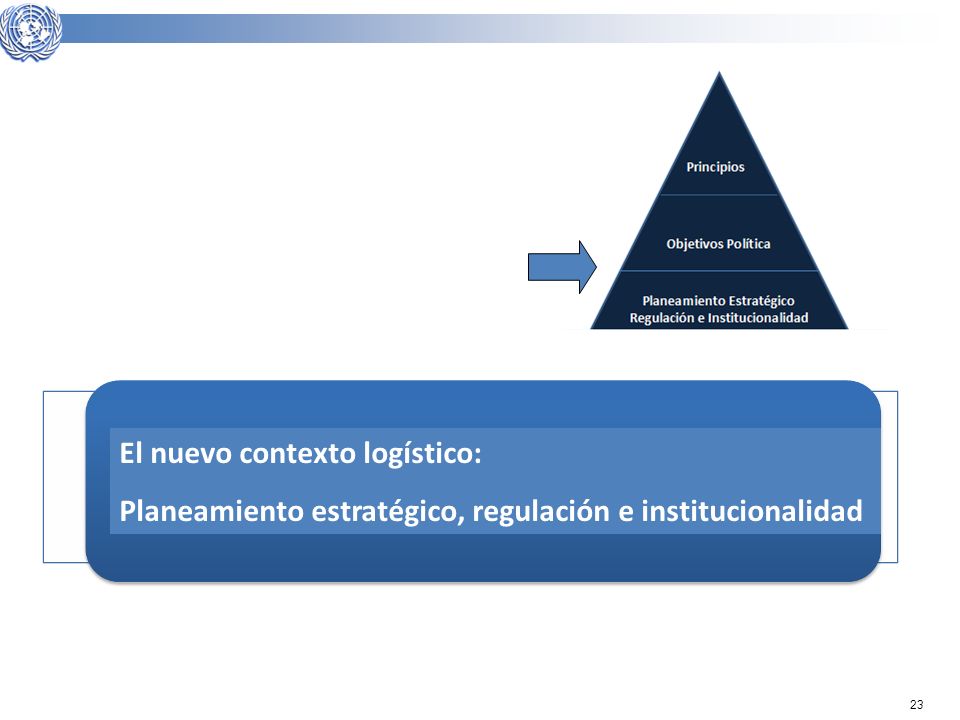 Principios

Objetivos Política

Planeamiento Estratégico
Regulación e Institucionalidad

El nuevo contexto logístico:

Planeamiento estratégico, regulación e institucionalidad

23